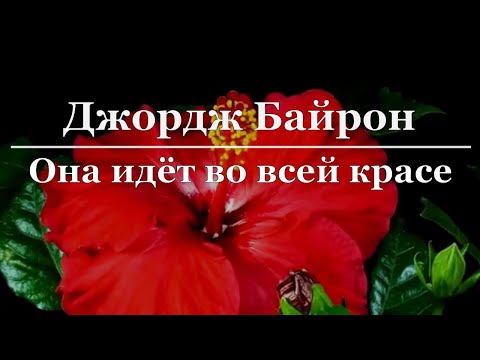 Джордж Байрон

Она идёт во всей красе